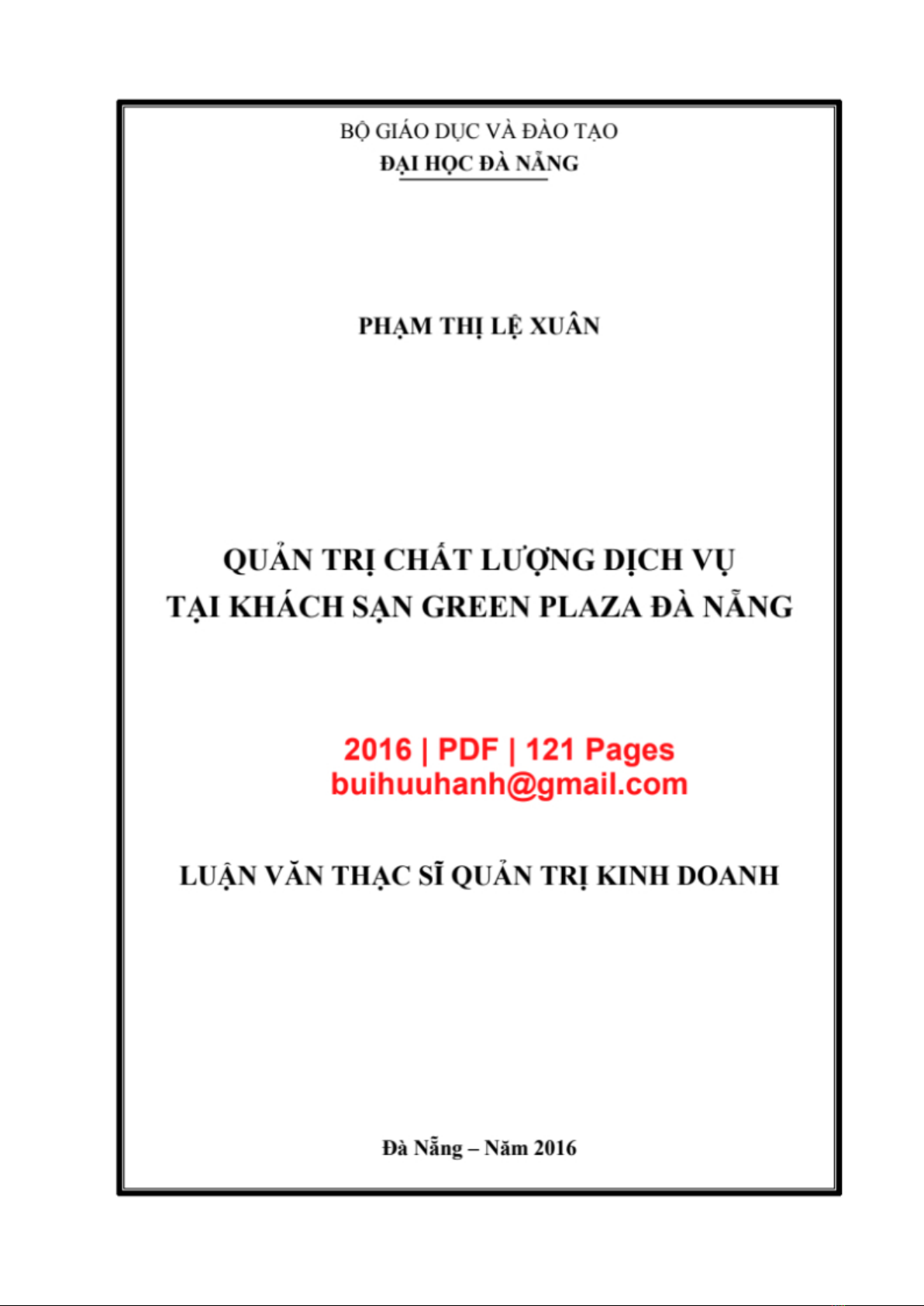 BỘ GIÁO DỤC VÀ ĐÀO TẠO
ĐẠI HỌC ĐÀ NẴNG

PHẠM THỊ LỆ XUÂN

QUẢN TRỊ CHẤT LƯỢNG DỊCH VỤ
TẠI KHÁCH SẠN GREEN PLAZA ĐÀ NẴNG

2016 | PDF | 121 Pages
buihuuhanh@gmail.com

LUẬN VĂN THẠC SĨ QUẢN TRỊ KINH DOANH

Đà Nẵng – Năm 2016